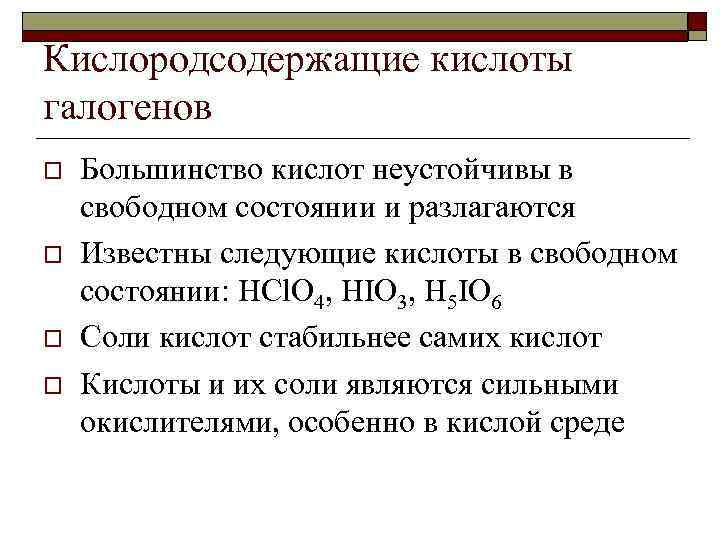 Кислородсодержащие кислоты галогенов

Большинство кислот неустойчивы в свободном состоянии и разлагаются

Известны следующие кислоты в свободном состоянии: $HClO_4$, $HIO_3$, $H_5IO_6$

Соли кислот стабильнее самих кислот

Кислоты и их соли являются сильными окислителями, особенно в кислой среде